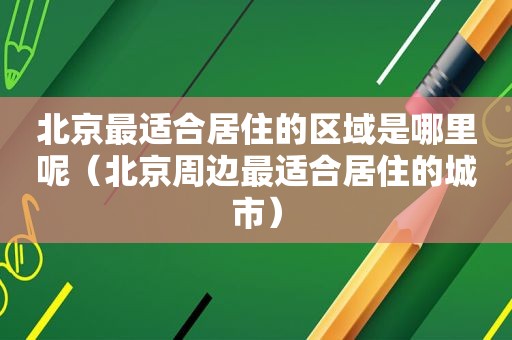 北京最适合居住的区域是哪里呢（北京周边最适合居住的城市）